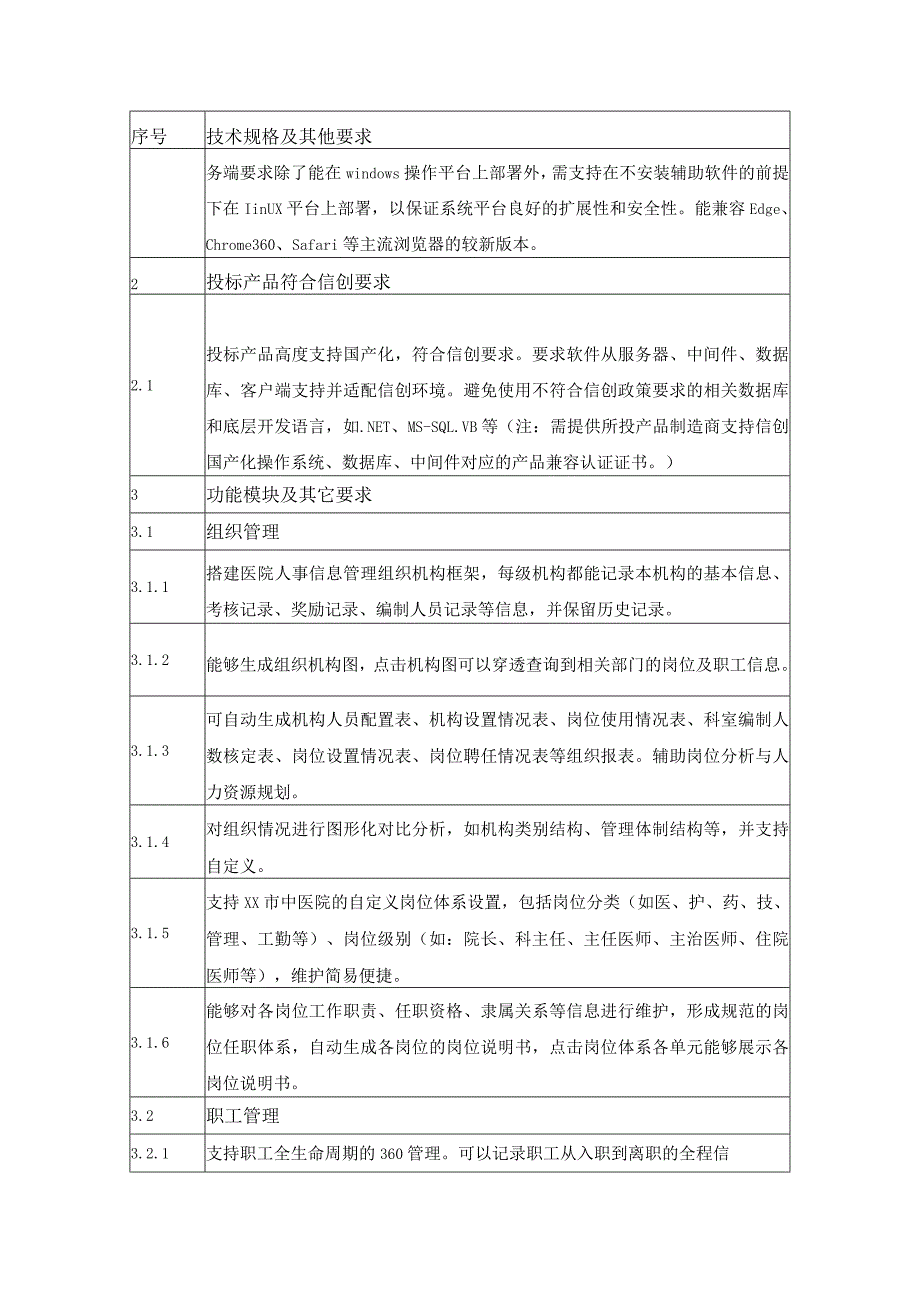 | 序号 | 技术规格及其他要求 |
|---|---|
| | 务端要求除了能在windows操作平台上部署外，需支持在不安装辅助软件的前提下在IinUX平台上部署，以保证系统平台良好的扩展性和安全性。能兼容Edge、Chrome360、Safari等主流浏览器的较新版本。 |
| 2 | 投标产品符合信创要求 |
| 2.1 | 投标产品高度支持国产化，符合信创要求。要求软件从服务器、中间件、数据库、客户端支持并适配信创环境。避免使用不符合信创政策要求的相关数据库和底层开发语言，如.NET、MS-SQL.VB等（注：需提供所投产品制造商支持信创国产化操作系统、数据库、中间件对应的产品兼容认证证书。） |
| 3 | 功能模块及其它要求 |
| 3.1 | 组织管理 |
| 3.1.1 | 搭建医院人事信息管理组织机构框架，每级机构都能记录本机构的基本信息、考核记录、奖励记录、编制人员记录等信息，并保留历史记录。 |
| 3.1.2 | 能够生成组织机构图，点击机构图可以穿透查询到相关部门的岗位及职工信息。 |
| 3.1.3 | 可自动生成机构人员配置表、机构设置情况表、岗位使用情况表、科室编制人数核定表、岗位设置情况表、岗位聘任情况表等组织报表。辅助岗位分析与人力资源规划。 |
| 3.1.4 | 对组织情况进行图形化对比分析，如机构类别结构、管理体制结构等，并支持自定义。 |
| 3.1.5 | 支持XX市中医院的自定义岗位体系设置，包括岗位分类（如医、护、药、技、管理、工勤等）、岗位级别（如：院长、科主任、主任医师、主治医师、住院医师等），维护简易便捷。 |
| 3.1.6 | 能够对各岗位工作职责、任职资格、隶属关系等信息进行维护，形成规范的岗位任职体系，自动生成各岗位的岗位说明书，点击岗位体系各单元能够展示各岗位说明书。 |
| 3.2 | 职工管理 |
| 3.2.1 | 支持职工全生命周期的360管理。可以记录职工从入职到离职的全程信 |